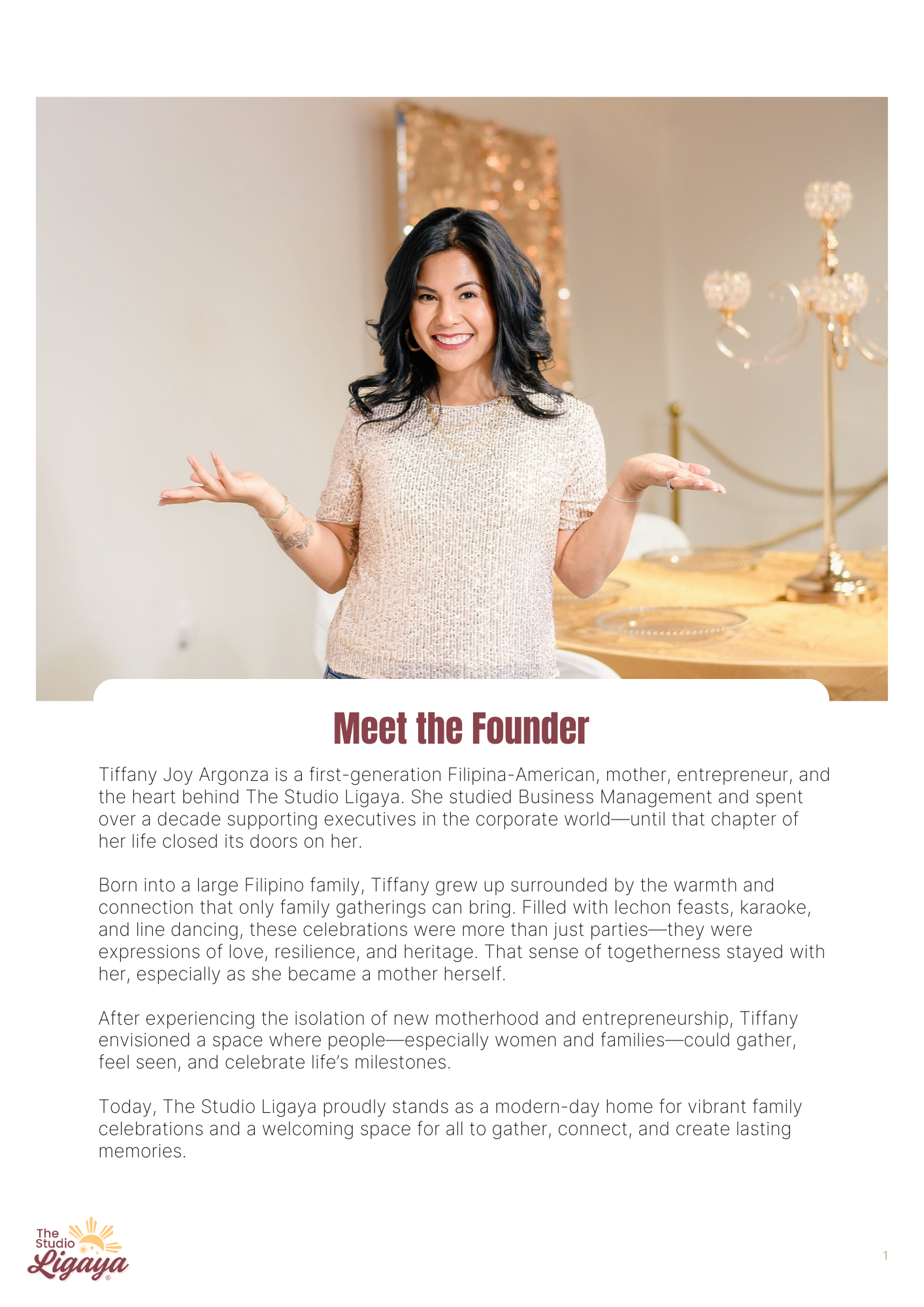 Meet the Founder

Tiffany Joy Argonza is a first-generation Filipina-American, mother, entrepreneur, and the heart behind The Studio Ligaya. She studied Business Management and spent over a decade supporting executives in the corporate world—until that chapter of her life closed its doors on her.

Born into a large Filipino family, Tiffany grew up surrounded by the warmth and connection that only family gatherings can bring. Filled with lechon feasts, karaoke, and line dancing, these celebrations were more than just parties—they were expressions of love, resilience, and heritage. That sense of togetherness stayed with her, especially as she became a mother herself.

After experiencing the isolation of new motherhood and entrepreneurship, Tiffany envisioned a space where people—especially women and families—could gather, feel seen, and celebrate life's milestones.

Today, The Studio Ligaya proudly stands as a modern-day home for vibrant family celebrations and a welcoming space for all to gather, connect, and create lasting memories.

The Studio Ligaya ®

1